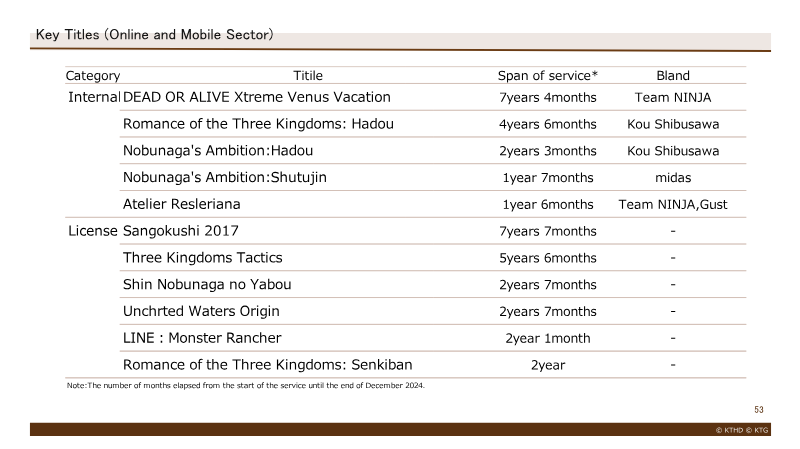 Key Titles (Online and Mobile Sector)

| Category | Titile | Span of service* | Bland |
|---|---|---|---|
| Internal | DEAD OR ALIVE Xtreme Venus Vacation | 7years 4months | Team NINJA |
| | Romance of the Three Kingdoms: Hadou | 4years 6months | Kou Shibusawa |
| | Nobunaga's Ambition:Hadou | 2years 3months | Kou Shibusawa |
| | Nobunaga's Ambition:Shutujin | 1year 7months | midas |
| | Atelier Resleriana | 1year 6months | Team NINJA,Gust |
| License | Sangokushi 2017 | 7years 7months | - |
| | Three Kingdoms Tactics | 5years 6months | - |
| | Shin Nobunaga no Yabou | 2years 7months | - |
| | Unchrted Waters Origin | 2years 7months | - |
| | LINE : Monster Rancher | 2year 1month | - |
| | Romance of the Three Kingdoms: Senkiban | 2year | - |

Note:The number of months elapsed from the start of the service until the end of December 2024.

53

© KTHD © KTG